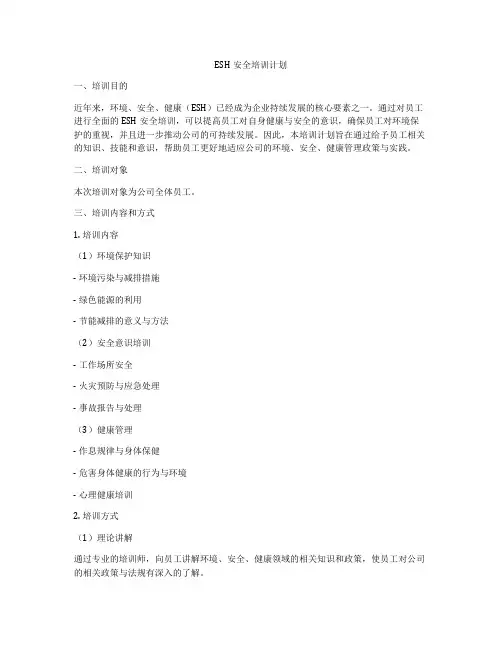 ESH 安全培训计划

一、培训目的

近年来，环境、安全、健康（ESH）已经成为企业持续发展的核心要素之一。通过对员工进行全面的 ESH 安全培训，可以提高员工对自身健康与安全的意识，确保员工对环境保护的重视，并且进一步推动公司的可持续发展。因此，本培训计划旨在通过给予员工相关的知识、技能和意识，帮助员工更好地适应公司的环境、安全、健康管理政策与实践。

二、培训对象

本次培训对象为公司全体员工。

三、培训内容和方式

1. 培训内容

（1）环境保护知识

- 环境污染与减排措施

- 绿色能源的利用

- 节能减排的意义与方法

（2）安全意识培训

- 工作场所安全

- 火灾预防与应急处理

- 事故报告与处理

（3）健康管理

- 作息规律与身体保健

- 危害身体健康的行为与环境

- 心理健康培训

2. 培训方式

（1）理论讲解

通过专业的培训师，向员工讲解环境、安全、健康领域的相关知识和政策，使员工对公司的相关政策与法规有深入的了解。